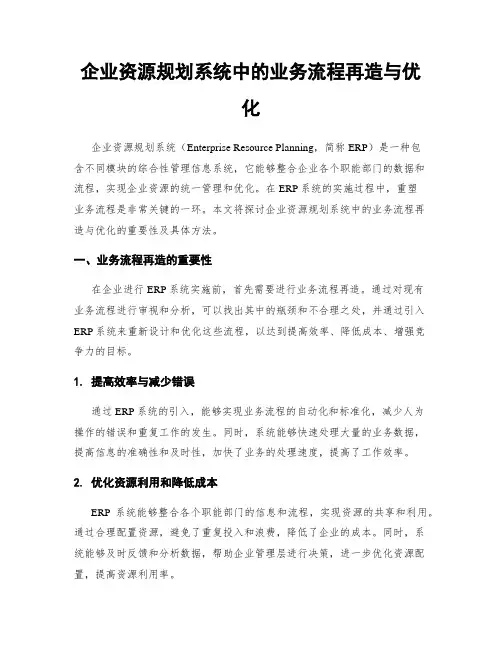 企业资源规划系统中的业务流程再造与优化

企业资源规划系统（Enterprise Resource Planning，简称 ERP）是一种包含不同模块的综合性管理信息系统，它能够整合企业各个职能部门的数据和流程，实现企业资源的统一管理和优化。在 ERP 系统的实施过程中，重塑业务流程是非常关键的一环。本文将探讨企业资源规划系统中的业务流程再造与优化的重要性及具体方法。

一、业务流程再造的重要性

在企业进行 ERP 系统实施前，首先需要进行业务流程再造。通过对现有业务流程进行审视和分析，可以找出其中的瓶颈和不合理之处，并通过引入 ERP 系统来重新设计和优化这些流程，以达到提高效率、降低成本、增强竞争力的目标。

1. 提高效率与减少错误

通过 ERP 系统的引入，能够实现业务流程的自动化和标准化，减少人为操作的错误和重复工作的发生。同时，系统能够快速处理大量的业务数据，提高信息的准确性和及时性，加快了业务的处理速度，提高了工作效率。

2. 优化资源利用和降低成本

ERP 系统能够整合各个职能部门的信息和流程，实现资源的共享和利用。通过合理配置资源，避免了重复投入和浪费，降低了企业的成本。同时，系统能够及时反馈和分析数据，帮助企业管理层进行决策，进一步优化资源配置，提高资源利用率。